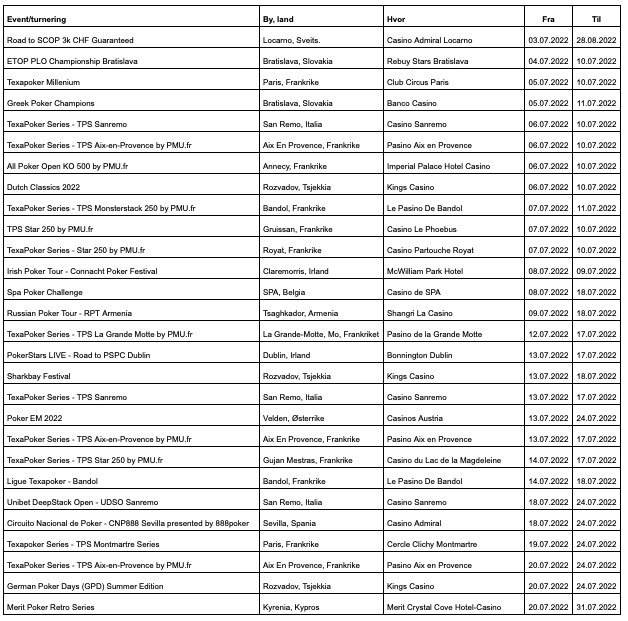 | Event/turnering | By, land | Hvor | Fra | Til |
|---|---|---|---|---|
| Road to SCOP 3k CHF Guaranteed | Locarno, Sveits. | Casino Admiral Locarno | 03.07.2022 | 28.08.2022 |
| ETOP PLO Championship Bratislava | Bratislava, Slovakia | Rebuy Stars Bratislava | 04.07.2022 | 10.07.2022 |
| Texapoker Millenium | Paris, Frankrike | Club Circus Paris | 05.07.2022 | 10.07.2022 |
| Greek Poker Champions | Bratislava, Slovakia | Banco Casino | 05.07.2022 | 11.07.2022 |
| TexaPoker Series - TPS Sanremo | San Remo, Italia | Casino Sanremo | 06.07.2022 | 10.07.2022 |
| TexaPoker Series - TPS Aix-en-Provence by PMU.fr | Aix En Provence, Frankrike | Pasino Aix en Provence | 06.07.2022 | 10.07.2022 |
| All Poker Open KO 500 by PMU.fr | Annecy, Frankrike | Imperial Palace Hotel Casino | 06.07.2022 | 10.07.2022 |
| Dutch Classics 2022 | Rozvadov, Tsjekkia | Kings Casino | 06.07.2022 | 10.07.2022 |
| TexaPoker Series - TPS Monsterstack 250 by PMU.fr | Bandol, Frankrike | Le Pasino De Bandol | 07.07.2022 | 11.07.2022 |
| TPS Star 250 by PMU.fr | Gruissan, Frankrike | Casino Le Phoebus | 07.07.2022 | 10.07.2022 |
| TexaPoker Series - Star 250 by PMU.fr | Royat, Frankrike | Casino Partouche Royat | 07.07.2022 | 10.07.2022 |
| Irish Poker Tour - Connacht Poker Festival | Claremorris, Irland | McWilliam Park Hotel | 08.07.2022 | 09.07.2022 |
| Spa Poker Challenge | SPA, Belgia | Casino de SPA | 08.07.2022 | 18.07.2022 |
| Russian Poker Tour - RPT Armenia | Tsaghkador, Armenia | Shangri La Casino | 09.07.2022 | 18.07.2022 |
| TexaPoker Series - TPS La Grande Motte by PMU.fr | La Grande-Motte, Mo, Frankriket | Pasino de la Grande Motte | 12.07.2022 | 17.07.2022 |
| PokerStars LIVE - Road to PSPC Dublin | Dublin, Irland | Bonnington Dublin | 13.07.2022 | 17.07.2022 |
| Sharkbay Festival | Rozvadov, Tsjekkia | Kings Casino | 13.07.2022 | 18.07.2022 |
| TexaPoker Series - TPS Sanremo | San Remo, Italia | Casino Sanremo | 13.07.2022 | 17.07.2022 |
| Poker EM 2022 | Velden, Østerrike | Casinos Austria | 13.07.2022 | 24.07.2022 |
| TexaPoker Series - TPS Aix-en-Provence by PMU.fr | Aix En Provence, Frankrike | Pasino Aix en Provence | 13.07.2022 | 17.07.2022 |
| TexaPoker Series - TPS Star 250 by PMU.fr | Gujan Mestras, Frankrike | Casino du Lac de la Magdeleine | 14.07.2022 | 17.07.2022 |
| Ligue Texapoker - Bandol | Bandol, Frankrike | Le Pasino De Bandol | 14.07.2022 | 18.07.2022 |
| Unibet DeepStack Open - UDSO Sanremo | San Remo, Italia | Casino Sanremo | 18.07.2022 | 24.07.2022 |
| Circuito Nacional de Poker - CNP888 Sevilla presented by 888poker | Sevilla, Spania | Casino Admiral | 18.07.2022 | 24.07.2022 |
| Texapoker Series - TPS Montmartre Series | Paris, Frankrike | Cercle Clichy Montmartre | 19.07.2022 | 24.07.2022 |
| TexaPoker Series - TPS Aix-en-Provence by PMU.fr | Aix En Provence, Frankrike | Pasino Aix en Provence | 20.07.2022 | 24.07.2022 |
| German Poker Days (GPD) Summer Edition | Rozvadov, Tsjekkia | Kings Casino | 20.07.2022 | 24.07.2022 |
| Merit Poker Retro Series | Kyrenia, Kypros | Merit Crystal Cove Hotel-Casino | 20.07.2022 | 31.07.2022 |